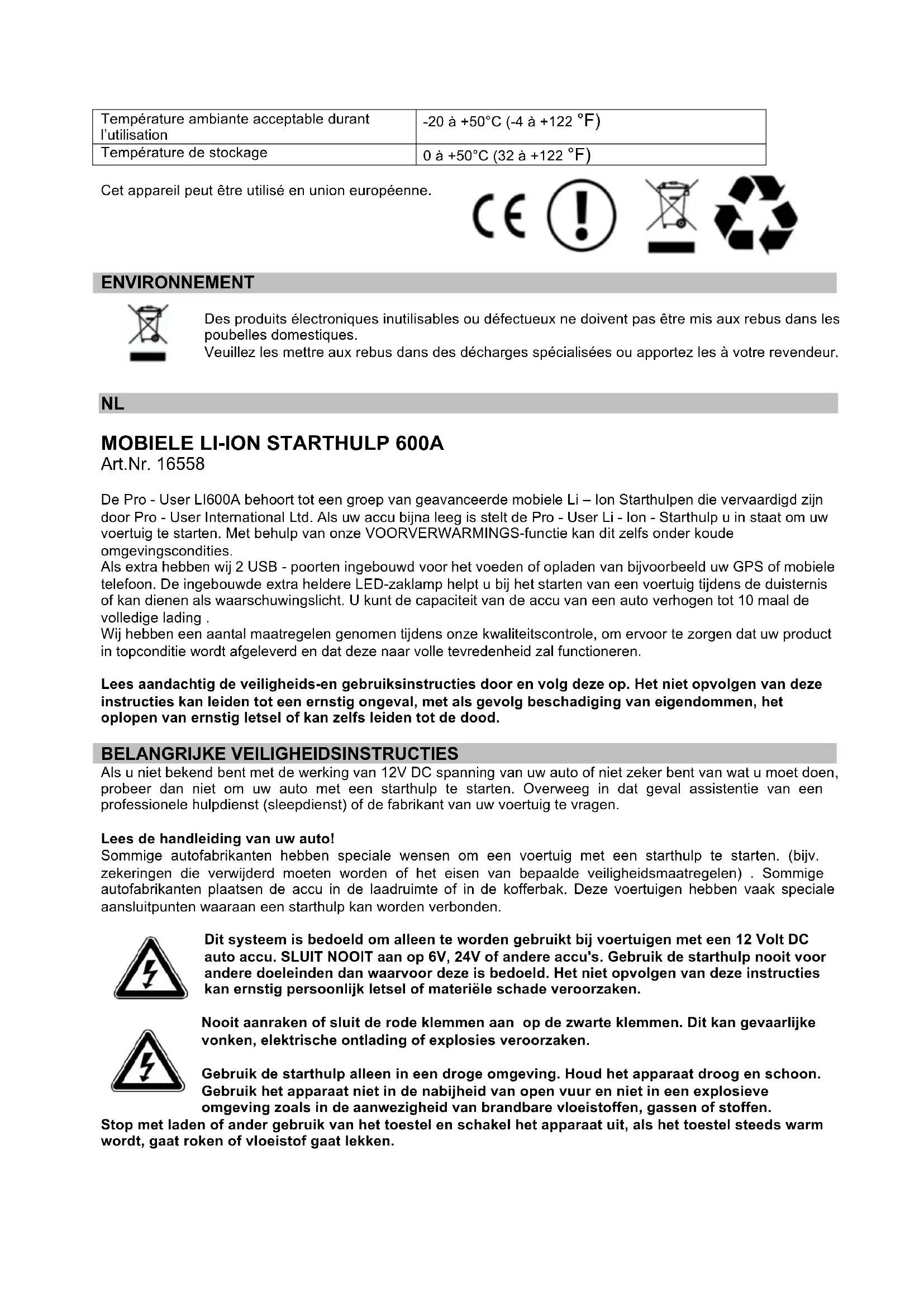 | Température ambiante acceptable durant l'utilisation | -20 à +50°C (-4 à +122 °F) |
|---|---|
| Température de stockage | 0 à +50°C (32 à +122 °F) |

Cet appareil peut être utilisé en union européenne.

CE

ENVIRONNEMENT

Des produits électroniques inutilisables ou défectueux ne doivent pas être mis aux rebus dans les poubelles domestiques.
Veuillez les mettre aux rebus dans des décharges spécialisées ou apportez les à votre revendeur.

NL

MOBIELE LI-ION STARTHULP 600A
Art.Nr. 16558

De Pro - User LI600A behoort tot een groep van geavanceerde mobiele Li – Ion Starthulpen die vervaardigd zijn door Pro - User International Ltd. Als uw accu bijna leeg is stelt de Pro - User Li - Ion - Starthulp u in staat om uw voertuig te starten. Met behulp van onze VOORVERWARMINGS-functie kan dit zelfs onder koude omgevingscondities.
Als extra hebben wij 2 USB - poorten ingebouwd voor het voeden of opladen van bijvoorbeeld uw GPS of mobiele telefoon. De ingebouwde extra heldere LED-zaklamp helpt u bij het starten van een voertuig tijdens de duisternis of kan dienen als waarschuwingslicht. U kunt de capaciteit van de accu van een auto verhogen tot 10 maal de volledige lading .
Wij hebben een aantal maatregelen genomen tijdens onze kwaliteitscontrole, om ervoor te zorgen dat uw product in topconditie wordt afgeleverd en dat deze naar volle tevredenheid zal functioneren.

Lees aandachtig de veiligheids-en gebruiksinstructies door en volg deze op. Het niet opvolgen van deze instructies kan leiden tot een ernstig ongeval, met als gevolg beschadiging van eigendommen, het oplopen van ernstig letsel of kan zelfs leiden tot de dood.

BELANGRIJKE VEILIGHEIDSINSTRUCTIES
Als u niet bekend bent met de werking van 12V DC spanning van uw auto of niet zeker bent van wat u moet doen, probeer dan niet om uw auto met een starthulp te starten. Overweeg in dat geval assistentie van een professionele hulpdienst (sleepdienst) of de fabrikant van uw voertuig te vragen.

Lees de handleiding van uw auto!
Sommige autofabrikanten hebben speciale wensen om een voertuig met een starthulp te starten. (bijv. zekeringen die verwijderd moeten worden of het eisen van bepaalde veiligheidsmaatregelen) . Sommige autofabrikanten plaatsen de accu in de laadruimte of in de kofferbak. Deze voertuigen hebben vaak speciale aansluitpunten waaraan een starthulp kan worden verbonden.

Dit systeem is bedoeld om alleen te worden gebruikt bij voertuigen met een 12 Volt DC auto accu. SLUIT NOOIT aan op 6V, 24V of andere accu's. Gebruik de starthulp nooit voor andere doeleinden dan waarvoor deze is bedoeld. Het niet opvolgen van deze instructies kan ernstig persoonlijk letsel of materiële schade veroorzaken.

Nooit aanraken of sluit de rode klemmen aan op de zwarte klemmen. Dit kan gevaarlijke vonken, elektrische ontlading of explosies veroorzaken.

Gebruik de starthulp alleen in een droge omgeving. Houd het apparaat droog en schoon. Gebruik het apparaat niet in de nabijheid van open vuur en niet in een explosieve omgeving zoals in de aanwezigheid van brandbare vloeistoffen, gassen of stoffen.
Stop met laden of ander gebruik van het toestel en schakel het apparaat uit, als het toestel steeds warm wordt, gaat roken of vloeistof gaat lekken.